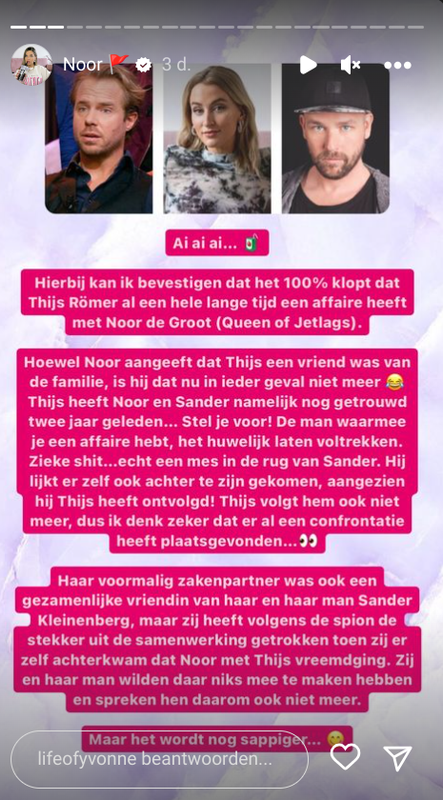 Noor 🚩 3 d.

Ai ai ai... 🧃

Hierbij kan ik bevestigen dat het 100% klopt dat Thijs Römer al een hele lange tijd een affaire heeft met Noor de Groot (Queen of Jetlags).

Hoewel Noor aangeeft dat Thijs een vriend was van de familie, is hij dat nu in ieder geval niet meer 😂 Thijs heeft Noor en Sander namelijk nog getrouwd twee jaar geleden... Stel je voor! De man waarmee je een affaire hebt, het huwelijk laten voltrekken. Zieke shit...echt een mes in de rug van Sander. Hij lijkt er zelf ook achter te zijn gekomen, aangezien hij Thijs heeft ontvolgd! Thijs volgt hem ook niet meer, dus ik denk zeker dat er al een confrontatie heeft plaatsgevonden...👀

Haar voormalig zakenpartner was ook een gezamenlijke vriendin van haar en haar man Sander Kleinenberg, maar zij heeft volgens de spion de stekker uit de samenwerking getrokken toen zij er zelf achterkwam dat Noor met Thijs vreemdging. Zij en haar man wilden daar niks mee te maken hebben en spreken hen daarom ook niet meer.

Maar het wordt nog sappiger... 😋

lifeofyvonne beantwoorden...